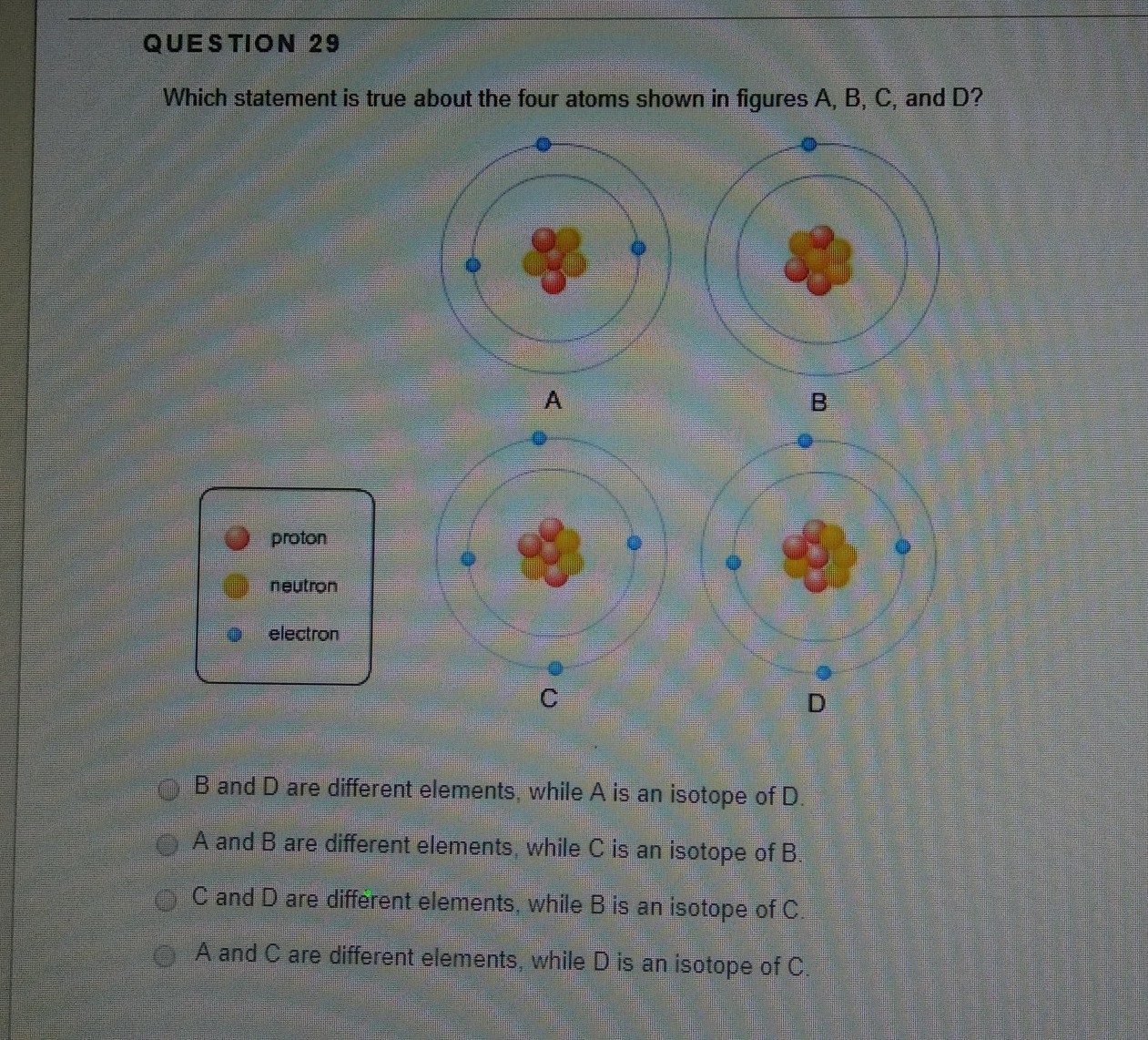 QUESTION 29

Which statement is true about the four atoms shown in figures A, B, C, and D?

A

B

proton

neutron

electron

C

D

B and D are different elements, while A is an isotope of D.

A and B are different elements, while C is an isotope of B.

C and D are different elements, while B is an isotope of C.

A and C are different elements, while D is an isotope of C.